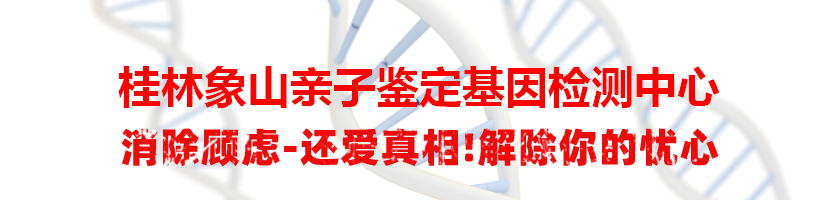 桂林象山亲子鉴定基因检测中心

消除顾虑-还爱真相!解除你的忧心